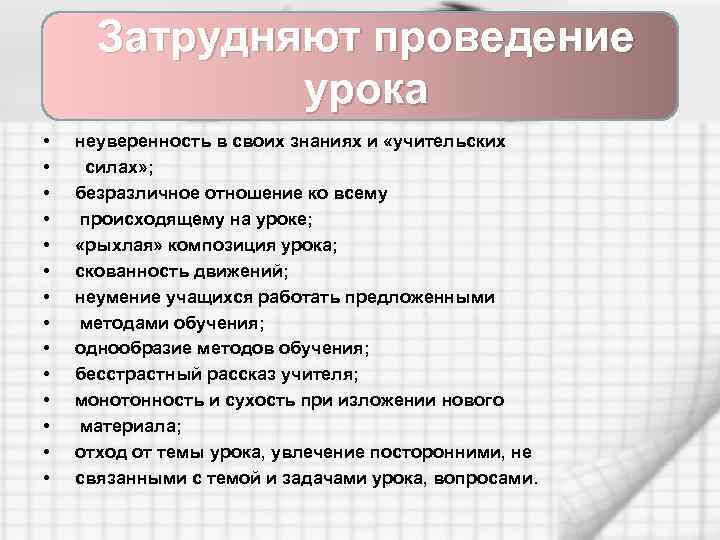 Затрудняют проведение урока

• неуверенность в своих знаниях и «учительских
• силах»;
• безразличное отношение ко всему
• происходящему на уроке;
• «рыхлая» композиция урока;
• скованность движений;
• неумение учащихся работать предложенными
• методами обучения;
• однообразие методов обучения;
• бесстрастный рассказ учителя;
• монотонность и сухость при изложении нового
• материала;
• отход от темы урока, увлечение посторонними, не
• связанными с темой и задачами урока, вопросами.